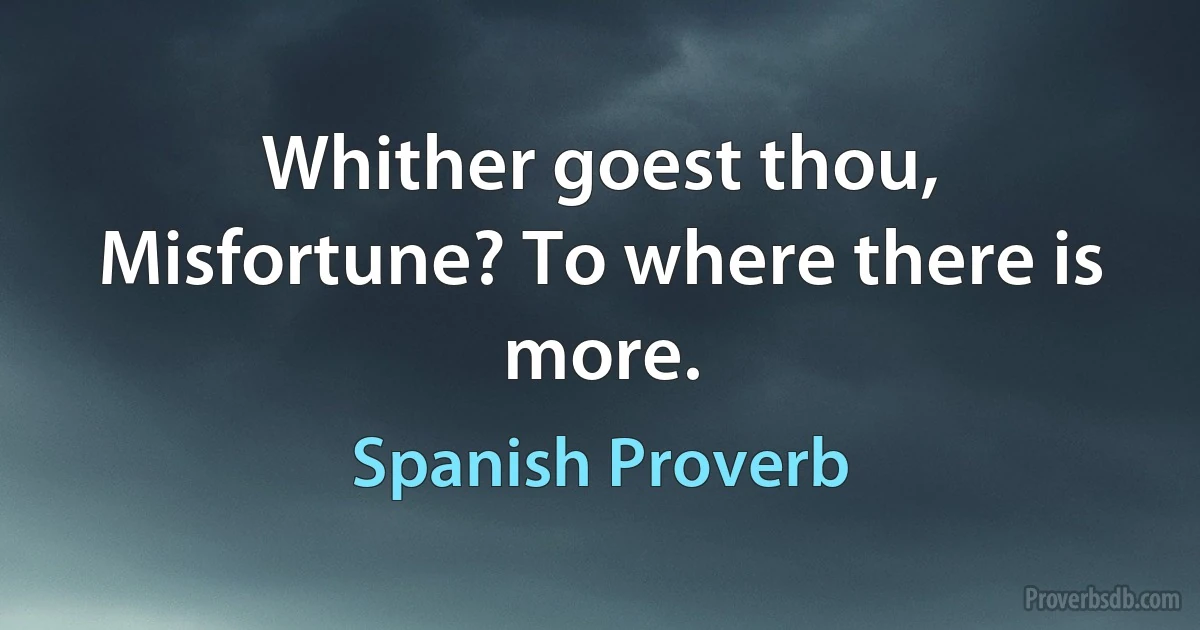 Whither goest thou, Misfortune? To where there is more.

Spanish Proverb

Proverbsdb.com